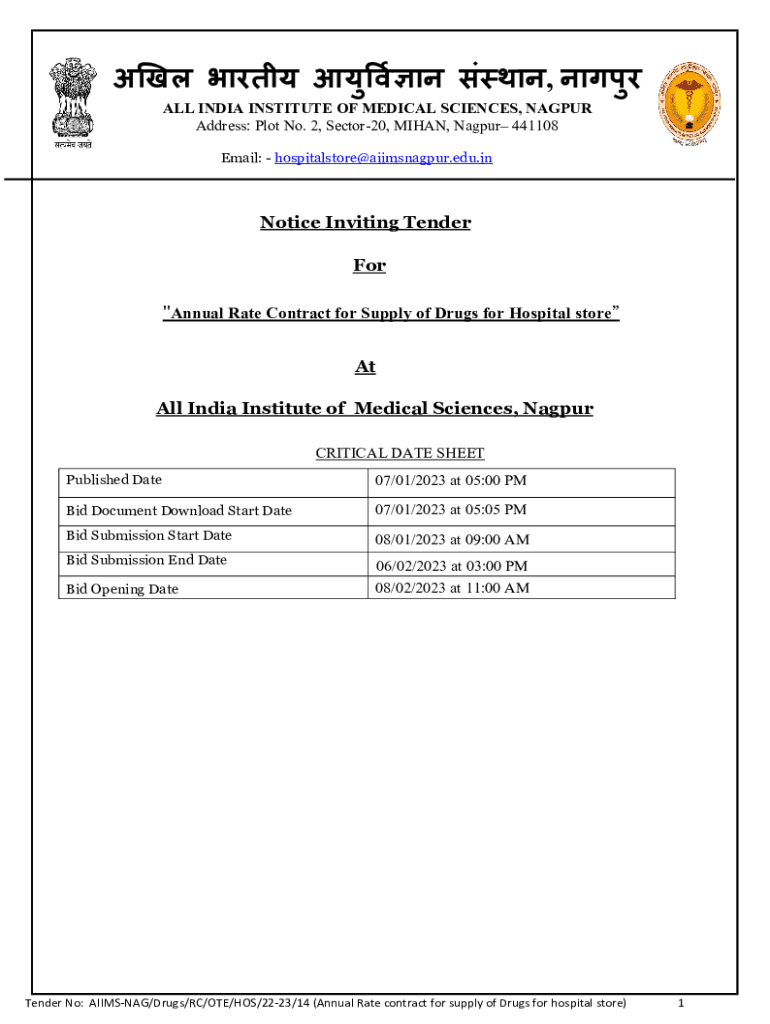 सत्यमेव जयते

अखिल भारतीय आयुर्विज्ञान संस्थान, नागपुर
ALL INDIA INSTITUTE OF MEDICAL SCIENCES, NAGPUR
Address: Plot No. 2, Sector-20, MIHAN, Nagpur– 441108

Email: - hospitalstore@aiimsnagpur.edu.in

Notice Inviting Tender

For

"Annual Rate Contract for Supply of Drugs for Hospital store"

At

All India Institute of Medical Sciences, Nagpur

CRITICAL DATE SHEET

| Published Date | 07/01/2023 at 05:00 PM |
|---|---|
| Bid Document Download Start Date | 07/01/2023 at 05:05 PM |
| Bid Submission Start Date | 08/01/2023 at 09:00 AM |
| Bid Submission End Date | 06/02/2023 at 03:00 PM |
| Bid Opening Date | 08/02/2023 at 11:00 AM |

Tender No: AIIMS-NAG/Drugs/RC/OTE/HOS/22-23/14 (Annual Rate contract for supply of Drugs for hospital store) 1